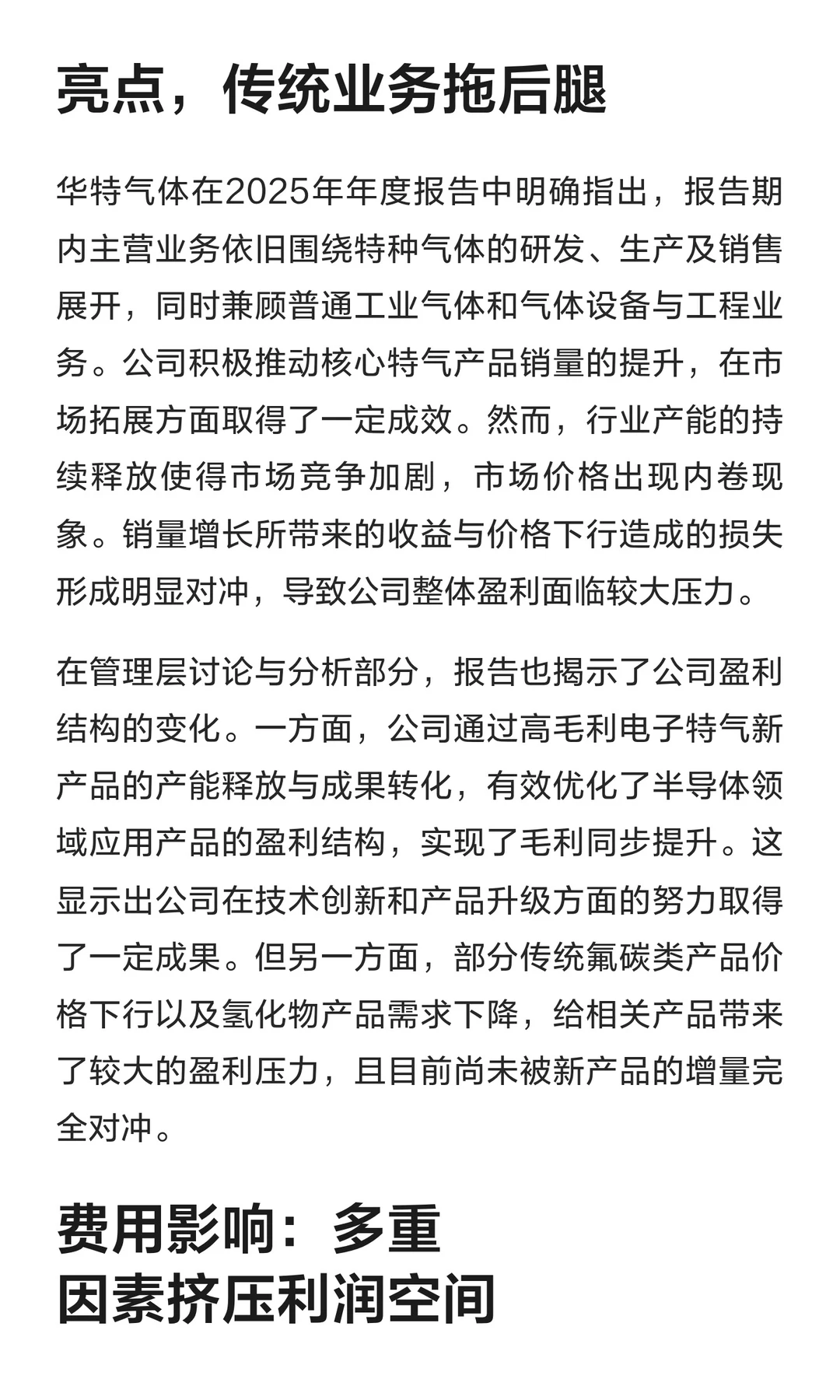 亮点，传统业务拖后腿

华特气体在2025年年度报告中明确指出，报告期内主营业务依旧围绕特种气体的研发、生产及销售展开，同时兼顾普通工业气体和气体设备与工程业务。公司积极推动核心特气产品销量的提升，在市场拓展方面取得了一定成效。然而，行业产能的持续释放使得市场竞争加剧，市场价格出现内卷现象。销量增长所带来的收益与价格下行造成的损失形成明显对冲，导致公司整体盈利面临较大压力。

在管理层讨论与分析部分，报告也揭示了公司盈利结构的变化。一方面，公司通过高毛利电子特气新产品的产能释放与成果转化，有效优化了半导体领域应用产品的盈利结构，实现了毛利同步提升。这显示出公司在技术创新和产品升级方面的努力取得了一定成果。但另一方面，部分传统氟碳类产品价格下行以及氢化物产品需求下降，给相关产品带来了较大的盈利压力，且目前尚未被新产品的增量完全对冲。

费用影响：多重因素挤压利润空间